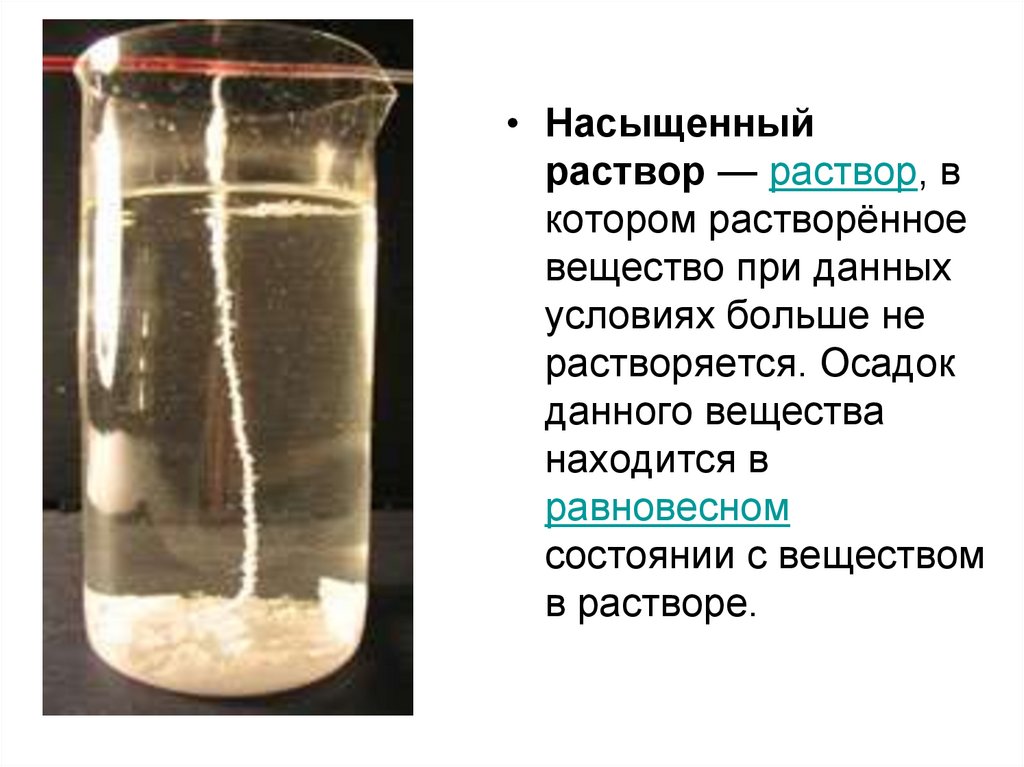 • Насыщенный раствор — раствор, в котором растворённое вещество при данных условиях больше не растворяется. Осадок данного вещества находится в равновесном состоянии с веществом в растворе.